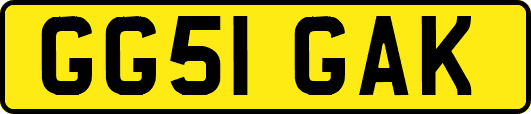 GG51 GAK